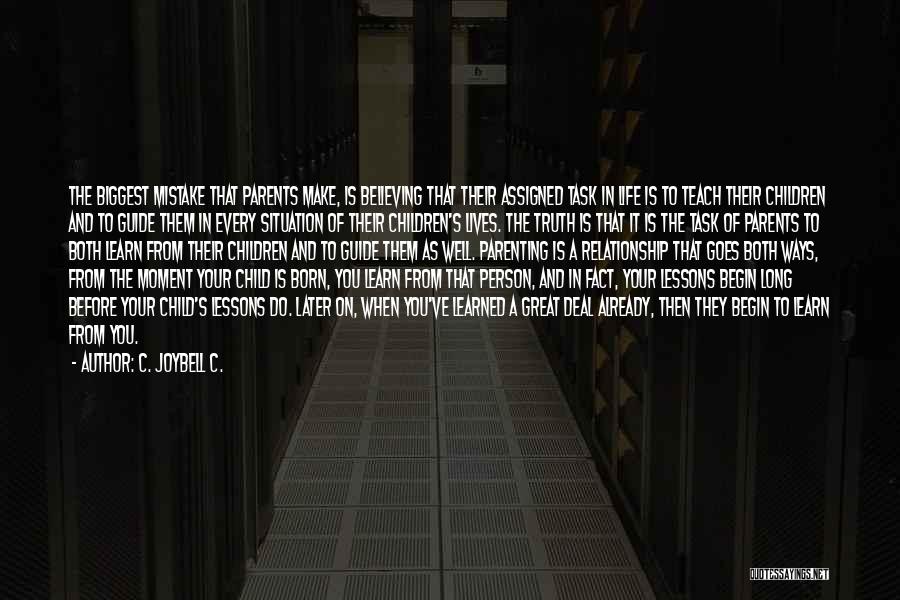 THE BIGGEST MISTAKE THAT PARENTS MAKE, IS BELIEVING THAT THEIR ASSIGNED TASK IN LIFE IS TO TEACH THEIR CHILDREN AND TO GUIDE THEM IN EVERY SITUATION OF THEIR CHILDREN'S LIVES. THE TRUTH IS THAT IT IS THE TASK OF PARENTS TO BOTH LEARN FROM THEIR CHILDREN AND TO GUIDE THEM AS WELL. PARENTING IS A RELATIONSHIP THAT GOES BOTH WAYS, FROM THE MOMENT YOUR CHILD IS BORN, YOU LEARN FROM THAT PERSON, AND IN FACT, YOUR LESSONS BEGIN LONG BEFORE YOUR CHILD'S LESSONS DO. LATER ON, WHEN YOU'VE LEARNED A GREAT DEAL ALREADY, THEN THEY BEGIN TO LEARN FROM YOU.

- AUTHOR: C. JOYBELL C.

QUOTESSAYINGS.NET